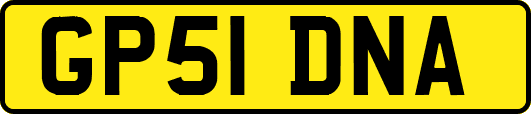 GP51 DNA